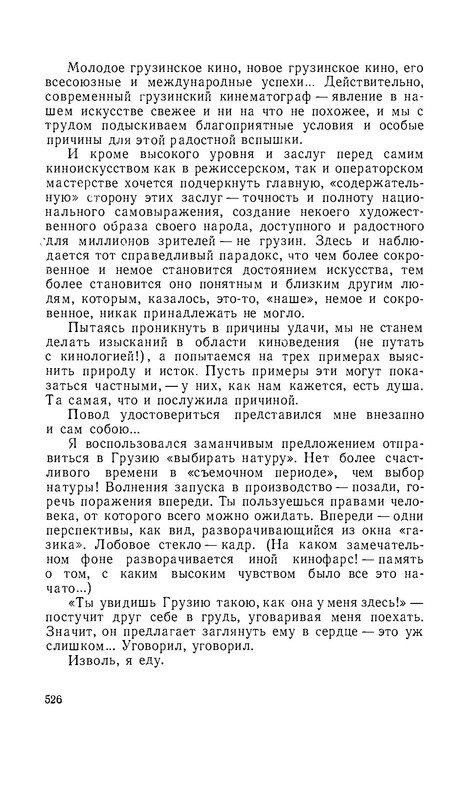 Молодое грузинское кино, новое грузинское кино, его всесоюзные и международные успехи... Действительно, современный грузинский кинематограф — явление в нашем искусстве свежее и ни на что не похожее, и мы с трудом подыскиваем благоприятные условия и особые причины для этой радостной вспышки.

И кроме высокого уровня и заслуг перед самим киноискусством как в режиссерском, так и операторском мастерстве хочется подчеркнуть главную, «содержательную» сторону этих заслуг — точность и полноту национального самовыражения, создание некоего художественного образа своего народа, доступного и радостного для миллионов зрителей — не грузин. Здесь и наблюдается тот справедливый парадокс, что чем более сокровенное и немое становится достоянием искусства, тем более становится оно понятным и близким другим людям, которым, казалось, это-то, «наше», немое и сокровенное, никак принадлежать не могло.

Пытаясь проникнуть в причины удачи, мы не станем делать изысканий в области киноведения (не путать с кинологией!), а попытаемся на трех примерах выяснить природу и исток. Пусть примеры эти могут показаться частными, — у них, как нам кажется, есть душа. Та самая, что и послужила причиной.

Повод удостовериться представился мне внезапно и сам собою...

Я воспользовался заманчивым предложением отправиться в Грузию «выбирать натуру». Нет более счастливого времени в «съемочном периоде», чем выбор натуры! Волнения запуска в производство — позади, горечь поражения впереди. Ты пользуешься правами человека, от которого всего можно ожидать. Впереди — одни перспективы, как вид, разворачивающийся из окна «газика». Лобовое стекло — кадр. (На каком замечательном фоне разворачивается иной кинофарс! — память о том, с каким высоким чувством было все это начато...)

«Ты увидишь Грузию такою, как она у меня здесь!» — постучит друг себе в грудь, уговаривая меня поехать. Значит, он предлагает заглянуть ему в сердце — это уж слишком... Уговорил, уговорил.

Изволь, я еду.

526